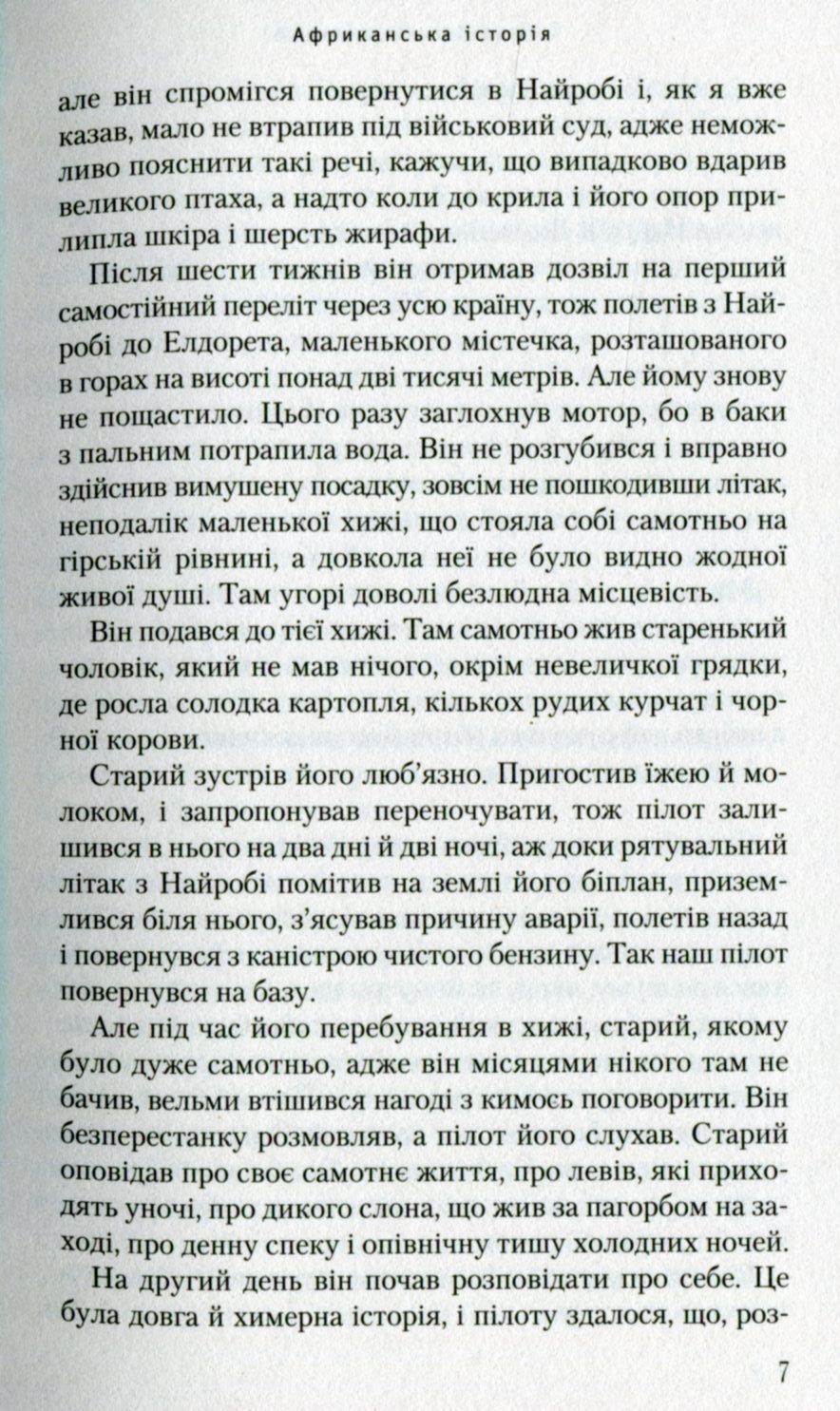 Африканська історія

але він спромігся повернутися в Найробі і, як я вже казав, мало не втрапив під військовий суд, адже неможливо пояснити такі речі, кажучи, що випадково вдарив великого птаха, а надто коли до крила і його опор прилипла шкіра і шерсть жирафи.

Після шести тижнів він отримав дозвіл на перший самостійний переліт через усю країну, тож полетів з Найробі до Елдорета, маленького містечка, розташованого в горах на висоті понад дві тисячі метрів. Але йому знову не пощастило. Цього разу заглохнув мотор, бо в баки з пальним потрапила вода. Він не розгубився і вправно здійснив вимушену посадку, зовсім не пошкодивши літак, неподалік маленької хижі, що стояла собі самотньо на гірській рівнині, а довкола неї не було видно жодної живої душі. Там угорі доволі безлюдна місцевість.

Він подався до тієї хижі. Там самотньо жив старенький чоловік, який не мав нічого, окрім невеличкої грядки, де росла солодка картопля, кількох рудих курчат і чорної корови.

Старий зустрів його люб'язно. Пригостив їжею й молоком, і запропонував переночувати, тож пілот залишився в нього на два дні й дві ночі, аж доки рятувальний літак з Найробі помітив на землі його біплан, приземлився біля нього, з'ясував причину аварії, полетів назад і повернувся з каністрою чистого бензину. Так наш пілот повернувся на базу.

Але під час його перебування в хижі, старий, якому було дуже самотньо, адже він місяцями нікого там не бачив, вельми втішився нагоді з кимось поговорити. Він безперестанку розмовляв, а пілот його слухав. Старий оповідав про своє самотнє життя, про левів, які приходять уночі, про дикого слона, що жив за пагорбом на заході, про денну спеку і опівнічну тишу холодних ночей.

На другий день він почав розповідати про себе. Це була довга й химерна історія, і пілоту здалося, що, роз-

7